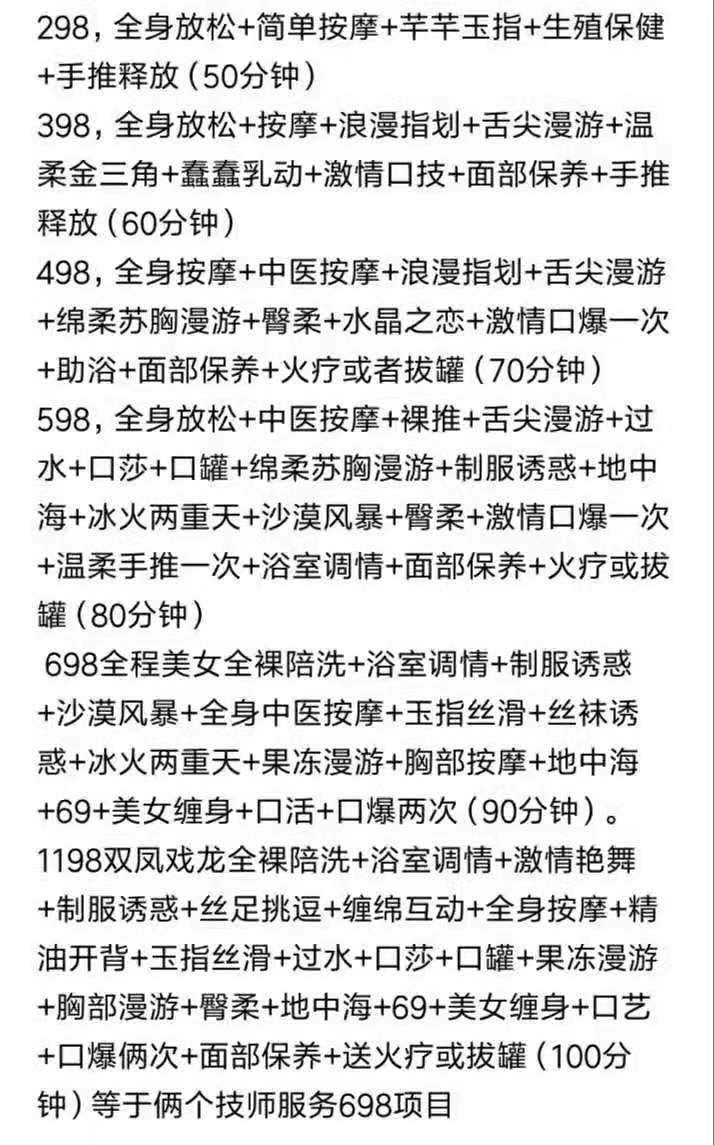 298，全身放松+简单按摩+芊芊玉指+生殖保健+手推释放（50分钟）
398，全身放松+按摩+浪漫指划+舌尖漫游+温柔金三角+蠢蠢乳动+激情口技+面部保养+手推释放（60分钟）
498，全身按摩+中医按摩+浪漫指划+舌尖漫游+绵柔苏胸漫游+臀柔+水晶之恋+激情口爆一次+助浴+面部保养+火疗或者拔罐（70分钟）
598，全身放松+中医按摩+裸推+舌尖漫游+过水+口莎+口罐+绵柔苏胸漫游+制服诱惑+地中海+冰火两重天+沙漠风暴+臀柔+激情口爆一次+温柔手推一次+浴室调情+面部保养+火疗或拔罐（80分钟）
698全程美女全裸陪洗+浴室调情+制服诱惑+沙漠风暴+全身中医按摩+玉指丝滑+丝袜诱惑+冰火两重天+果冻漫游+胸部按摩+地中海+69+美女缠身+口活+口爆两次（90分钟）。
1198双凤戏龙全裸陪洗+浴室调情+激情艳舞+制服诱惑+丝足挑逗+缠绵互动+全身按摩+精油开背+玉指丝滑+过水+口莎+口罐+果冻漫游+胸部漫游+臀柔+地中海+69+美女缠身+口艺+口爆俩次+面部保养+送火疗或拔罐（100分钟）等于俩个技师服务698项目